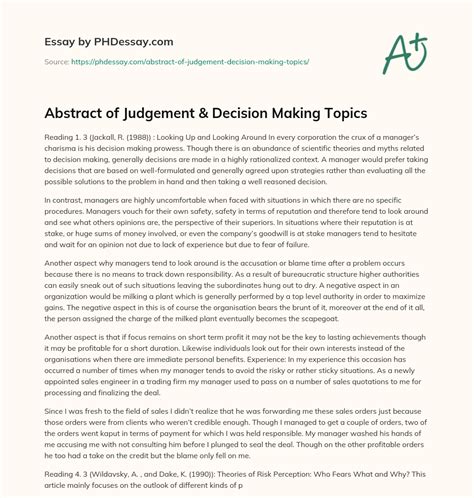 Essay by PHDessay.com

Source: https://phdessay.com/abstract-of-judgement-decision-making-topics/

A+

Abstract of Judgement & Decision Making Topics

Reading 1. 3 (Jackall, R. (1988)) : Looking Up and Looking Around In every corporation the crux of a manager's charisma is his decision making prowess. Though there is an abundance of scientific theories and myths related to decision making, generally decisions are made in a highly rationalized context. A manager would prefer taking decisions that are based on well-formulated and generally agreed upon strategies rather than evaluating all the possible solutions to the problem in hand and then taking a well reasoned decision.

In contrast, managers are highly uncomfortable when faced with situations in which there are no specific procedures. Managers vouch for their own safety, safety in terms of reputation and therefore tend to look around and see what others opinions are, the perspective of their superiors. In situations where their reputation is at stake, or huge sums of money involved, or even the company's goodwill is at stake managers tend to hesitate and wait for an opinion not due to lack of experience but due to fear of failure.

Another aspect why managers tend to look around is the accusation or blame time after a problem occurs because there is no means to track down responsibility. As a result of bureaucratic structure higher authorities can easily sneak out of such situations leaving the subordinates hung out to dry. A negative aspect in an organization would be milking a plant which is generally performed by a top level authority in order to maximize gains. The negative aspect in this is of course the organisation bears the brunt of it, moreover at the end of it all, the person assigned the charge of the milked plant eventually becomes the scapegoat.

Another aspect is that if focus remains on short term profit it may not be the key to lasting achievements though it may be profitable for a short duration. Likewise individuals look out for their own interests instead of the organisations when there are immediate personal benefits. Experience: In my experience this occasion has occurred a number of times when my manager tends to avoid the risky or rather sticky situations. As a newly appointed sales engineer in a trading firm my manager used to pass on a number of sales quotations to me for processing and finalizing the deal.

Since I was fresh to the field of sales I didn't realize that he was forwarding me these sales orders just because those orders were from clients who weren't credible enough. Though I managed to get a couple of orders, two of the orders went kaput in terms of payment for which I was held responsible. My manager washed his hands of me accusing me with not consulting him before I plunged to seal the deal. Though on the other profitable orders he too had a take on the credit but the blame only fell on me.

Reading 4. 3 (Wildavsky, A. , and Dake, K. (1990)): Theories of Risk Perception: Who Fears What and Why? This article mainly focuses on the outlook of different kinds of p